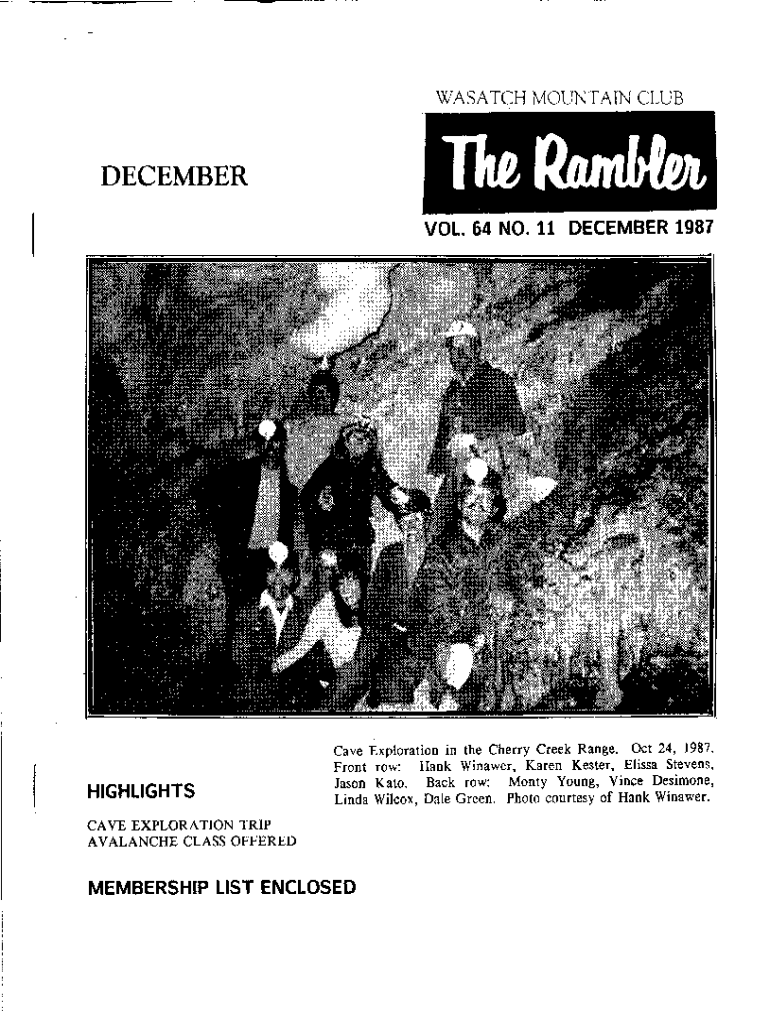 WASATCH MOUNTAIN CLUB

DECEMBER

The Rambler

VOL. 64 NO. 11 DECEMBER 1987

Cave Exploration in the Cherry Creek Range. Oct 24, 1987. Front row: Hank Winawer, Karen Kester, Elissa Stevens, Jason Kato. Back row: Monty Young, Vince Desimone, Linda Wilcox, Dale Green. Photo courtesy of Hank Winawer.

HIGHLIGHTS

CAVE EXPLORATION TRIP
AVALANCHE CLASS OFFERED

MEMBERSHIP LIST ENCLOSED